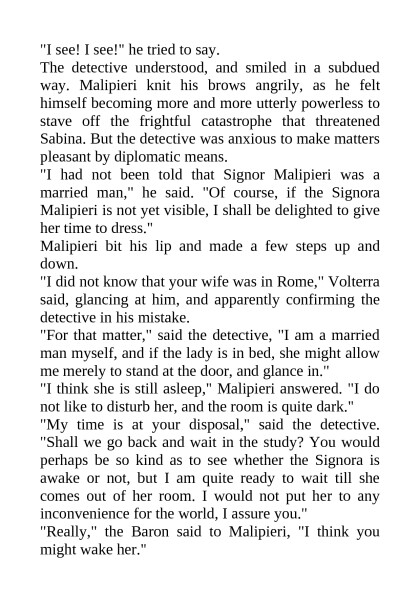 "I see! I see!" he tried to say.

The detective understood, and smiled in a subdued way. Malipieri knit his brows angrily, as he felt himself becoming more and more utterly powerless to stave off the frightful catastrophe that threatened Sabina. But the detective was anxious to make matters pleasant by diplomatic means.

"I had not been told that Signor Malipieri was a married man," he said. "Of course, if the Signora Malipieri is not yet visible, I shall be delighted to give her time to dress."

Malipieri bit his lip and made a few steps up and down.

"I did not know that your wife was in Rome," Volterra said, glancing at him, and apparently confirming the detective in his mistake.

"For that matter," said the detective, "I am a married man myself, and if the lady is in bed, she might allow me merely to stand at the door, and glance in."

"I think she is still asleep," Malipieri answered. "I do not like to disturb her, and the room is quite dark."

"My time is at your disposal," said the detective. "Shall we go back and wait in the study? You would perhaps be so kind as to see whether the Signora is awake or not, but I am quite ready to wait till she comes out of her room. I would not put her to any inconvenience for the world, I assure you."

"Really," the Baron said to Malipieri, "I think you might wake her."